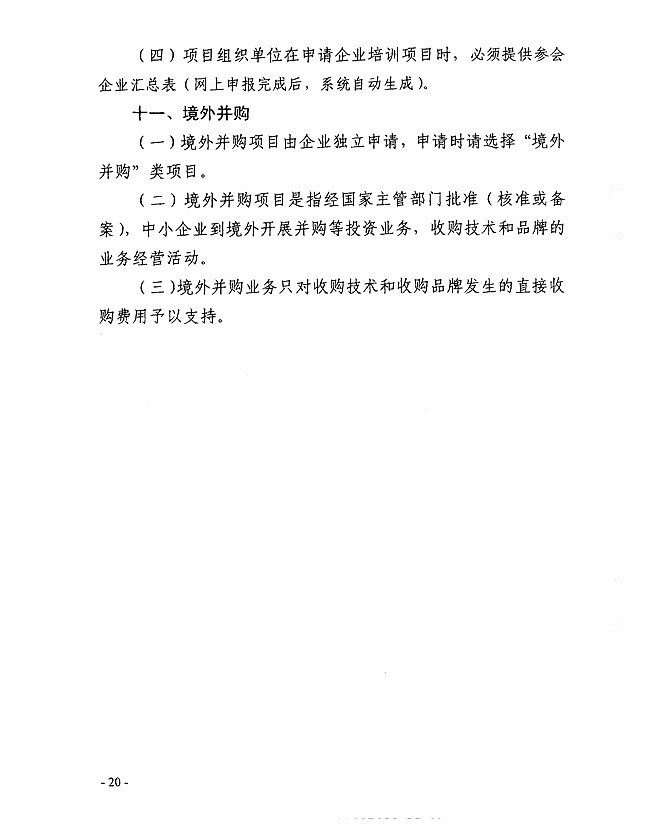 （四）项目组织单位在申请企业培训项目时，必须提供参会企业汇总表（网上申报完成后，系统自动生成）。

十一、境外并购

（一）境外并购项目由企业独立申请，申请时请选择“境外并购”类项目。

（二）境外并购项目是指经国家主管部门批准（核准或备案），中小企业到境外开展并购等投资业务，收购技术和品牌的业务经营活动。

（三）境外并购业务只对收购技术和收购品牌发生的直接收购费用予以支持。

- 20 -